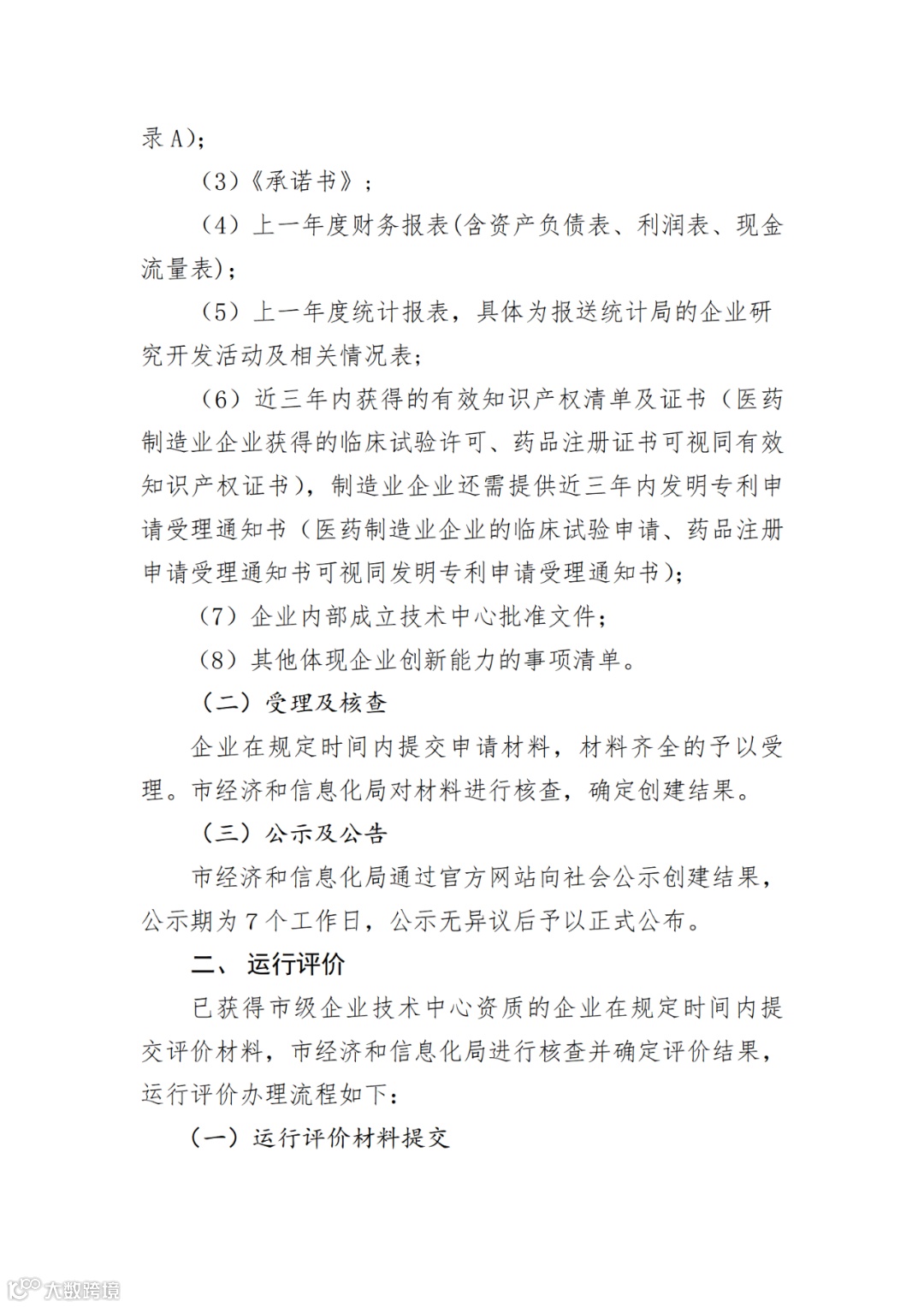 录A)；

（3）《承诺书》；

（4）上一年度财务报表(含资产负债表、利润表、现金流量表)；

（5）上一年度统计报表，具体为报送统计局的企业研究开发活动及相关情况表；

（6）近三年内获得的有效知识产权清单及证书（医药制造业企业获得的临床试验许可、药品注册证书可视同有效知识产权证书），制造业企业还需提供近三年内发明专利申请受理通知书（医药制造业企业的临床试验申请、药品注册申请受理通知书可视同发明专利申请受理通知书）；

（7）企业内部成立技术中心批准文件；

（8）其他体现企业创新能力的事项清单。

（二）受理及核查

企业在规定时间内提交申请材料，材料齐全的予以受理。市经济和信息化局对材料进行核查，确定创建结果。

（三）公示及公告

市经济和信息化局通过官方网站向社会公示创建结果，公示期为7个工作日，公示无异议后予以正式公布。

二、运行评价

已获得市级企业技术中心资质的企业在规定时间内提交评价材料，市经济和信息化局进行核查并确定评价结果，运行评价办理流程如下：

（一）运行评价材料提交

大数跨境